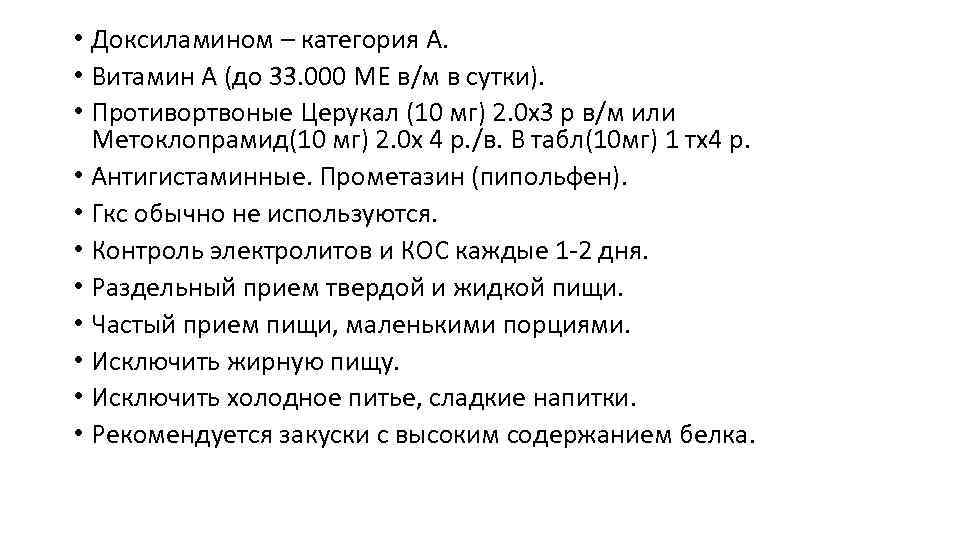 • Доксиламином – категория А.
• Витамин А (до 33.000 МЕ в/м в сутки).
• Противортвоные Церукал (10 мг) 2.0х3 р в/м или Метоклопрамид(10 мг) 2.0х 4 р./в. В табл(10мг) 1 тх4 р.
• Антигистаминные. Прометазин (пипольфен).
• Гкс обычно не используются.
• Контроль электролитов и КОС каждые 1-2 дня.
• Раздельный прием твердой и жидкой пищи.
• Частый прием пищи, маленькими порциями.
• Исключить жирную пищу.
• Исключить холодное питье, сладкие напитки.
• Рекомендуется закуски с высоким содержанием белка.